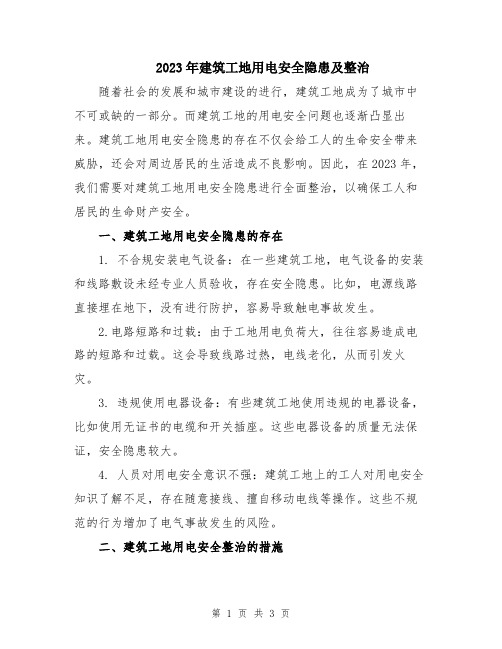 2023年建筑工地用电安全隐患及整治

随着社会的发展和城市建设的进行，建筑工地成为了城市中不可或缺的一部分。而建筑工地的用电安全问题也逐渐凸显出来。建筑工地用电安全隐患的存在不仅会给工人的生命安全带来威胁，还会对周边居民的生活造成不良影响。因此，在2023年，我们需要对建筑工地用电安全隐患进行全面整治，以确保工人和居民的生命财产安全。

一、建筑工地用电安全隐患的存在

1. 不合规安装电气设备：在一些建筑工地，电气设备的安装和线路敷设未经专业人员验收，存在安全隐患。比如，电源线路直接埋在地下，没有进行防护，容易导致触电事故发生。

2.电路短路和过载：由于工地用电负荷大，往往容易造成电路的短路和过载。这会导致线路过热，电线老化，从而引发火灾。

3. 违规使用电器设备：有些建筑工地使用违规的电器设备，比如使用无证书的电缆和开关插座。这些电器设备的质量无法保证，安全隐患较大。

4. 人员对用电安全意识不强：建筑工地上的工人对用电安全知识了解不足，存在随意接线、擅自移动电线等操作。这些不规范的行为增加了电气事故发生的风险。

二、建筑工地用电安全整治的措施

第 1 页 共 3 页